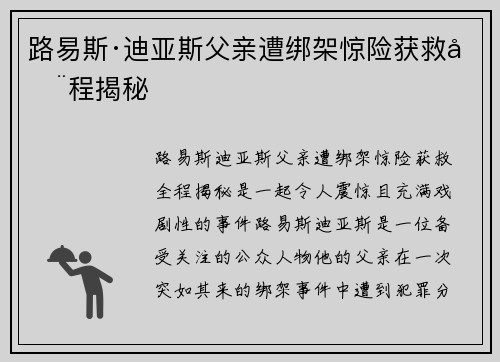 路易斯·迪亚斯父亲遭绑架惊险获救å¨程揭秘

路易斯迪亚斯父亲遭绑架惊险获救全程揭秘是一起令人震惊且充满戏剧性的事件路易斯迪亚斯是一位备受关注的公众人物他的父亲在一次突如其来的绑架事件中遭到犯罪分